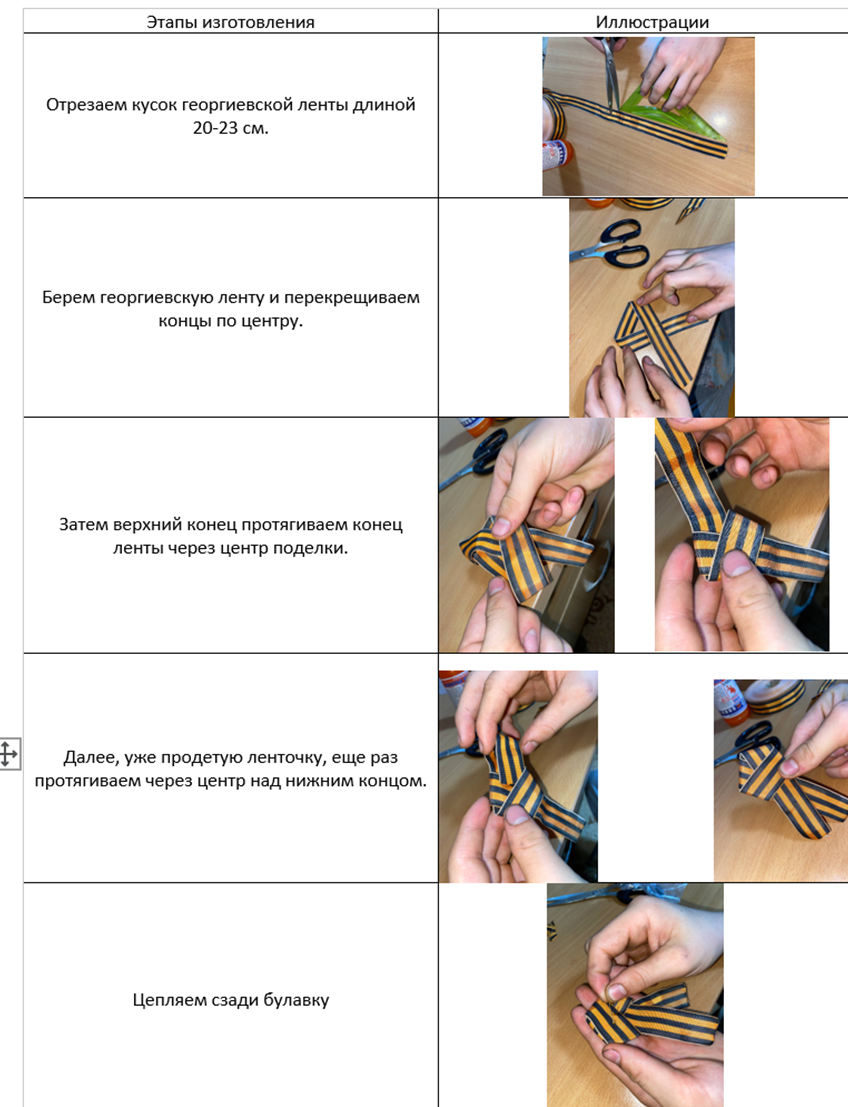 | Этапы изготовления | Иллюстрации |
|---|---|
| Отрезаем кусок георгиевской ленты длиной 20-23 см. | |
| Берем георгиевскую ленту и перекрещиваем концы по центру. | |
| Затем верхний конец протягиваем конец ленты через центр поделки. | |
| Далее, уже продетую ленточку, еще раз протягиваем через центр над нижним концом. | |
| Цепляем сзади булавку | |